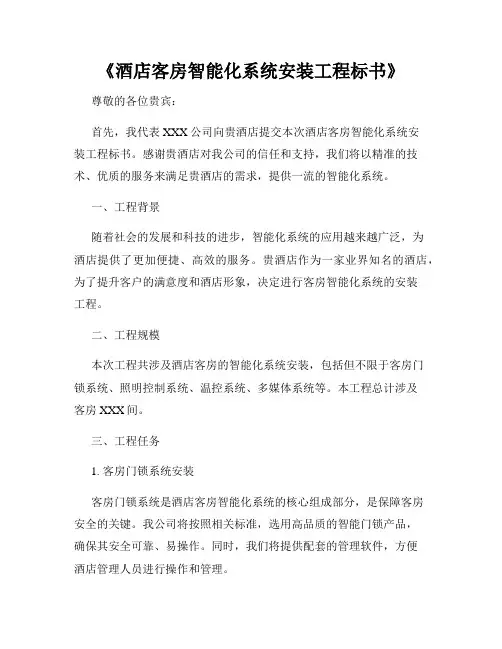 《酒店客房智能化系统安装工程标书》

尊敬的各位贵宾：

首先，我代表XXX公司向贵酒店提交本次酒店客房智能化系统安装工程标书。感谢贵酒店对我公司的信任和支持，我们将以精准的技术、优质的服务来满足贵酒店的需求，提供一流的智能化系统。

一、工程背景

随着社会的发展和科技的进步，智能化系统的应用越来越广泛，为酒店提供了更加便捷、高效的服务。贵酒店作为一家业界知名的酒店，为了提升客户的满意度和酒店形象，决定进行客房智能化系统的安装工程。

二、工程规模

本次工程共涉及酒店客房的智能化系统安装，包括但不限于客房门锁系统、照明控制系统、温控系统、多媒体系统等。本工程总计涉及客房XXX间。

三、工程任务

1. 客房门锁系统安装

客房门锁系统是酒店客房智能化系统的核心组成部分，是保障客房安全的关键。我公司将按照相关标准，选用高品质的智能门锁产品，确保其安全可靠、易操作。同时，我们将提供配套的管理软件，方便酒店管理人员进行操作和管理。